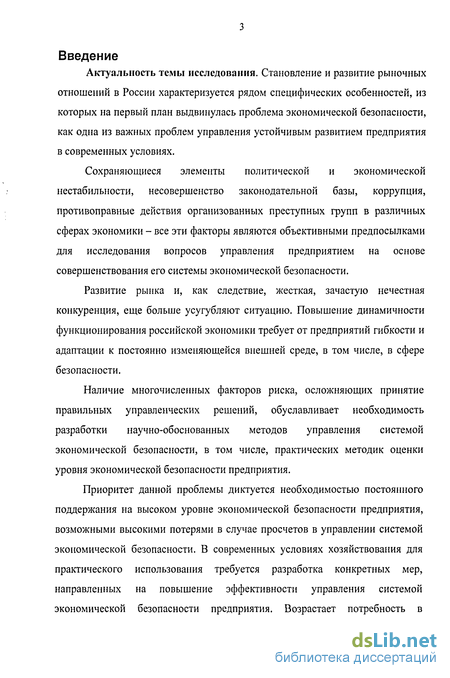 3

Введение

Актуальность темы исследования. Становление и развитие рыночных отношений в России характеризуется рядом специфических особенностей, из которых на первый план выдвинулась проблема экономической безопасности, как одна из важных проблем управления устойчивым развитием предприятия в современных условиях.

Сохраняющиеся элементы политической и экономической нестабильности, несовершенство законодательной базы, коррупция, противоправные действия организованных преступных групп в различных сферах экономики – все эти факторы являются объективными предпосылками для исследования вопросов управления предприятием на основе совершенствования его системы экономической безопасности.

Развитие рынка и, как следствие, жесткая, зачастую нечестная конкуренция, еще больше усугубляют ситуацию. Повышение динамичности функционирования российской экономики требует от предприятий гибкости и адаптации к постоянно изменяющейся внешней среде, в том числе, в сфере безопасности.

Наличие многочисленных факторов риска, осложняющих принятие правильных управленческих решений, обуславливает необходимость разработки научно-обоснованных методов управления системой экономической безопасности, в том числе, практических методик оценки уровня экономической безопасности предприятия.

Приоритет данной проблемы диктуется необходимостью постоянного поддержания на высоком уровне экономической безопасности предприятия, возможными высокими потерями в случае просчетов в управлении системой экономической безопасности. В современных условиях хозяйствования для практического использования требуется разработка конкретных мер, направленных на повышение эффективности управления системой экономической безопасности предприятия. Возрастает потребность в

dsLib.net
библиотека диссертаций